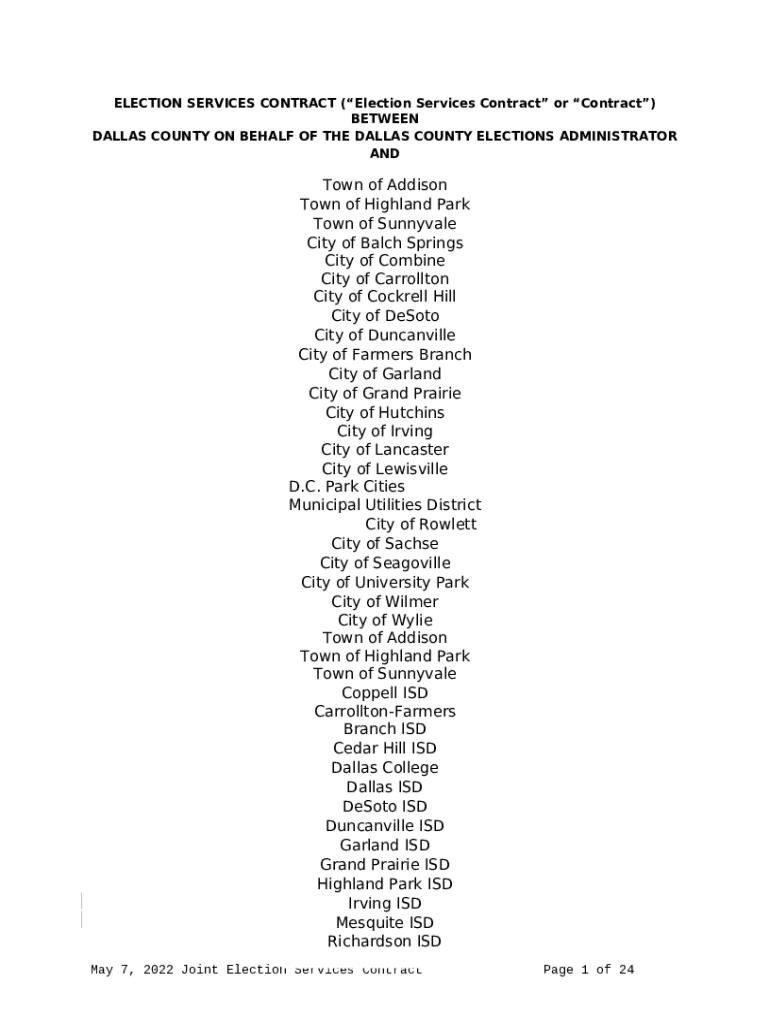 ELECTION SERVICES CONTRACT (“Election Services Contract” or “Contract”)
BETWEEN
DALLAS COUNTY ON BEHALF OF THE DALLAS COUNTY ELECTIONS ADMINISTRATOR
AND

Town of Addison
Town of Highland Park
Town of Sunnyvale
City of Balch Springs
City of Combine
City of Carrollton
City of Cockrell Hill
City of DeSoto
City of Duncanville
City of Farmers Branch
City of Garland
City of Grand Prairie
City of Hutchins
City of Irving
City of Lancaster
City of Lewisville
D.C. Park Cities
Municipal Utilities District
City of Rowlett
City of Sachse
City of Seagoville
City of University Park
City of Wilmer
City of Wylie
Town of Addison
Town of Highland Park
Town of Sunnyvale
Coppell ISD
Carrollton-Farmers
Branch ISD
Cedar Hill ISD
Dallas College
Dallas ISD
DeSoto ISD
Duncanville ISD
Garland ISD
Grand Prairie ISD
Highland Park ISD
Irving ISD
Mesquite ISD
Richardson ISD

May 7, 2022 Joint Election Services Contract Page 1 of 24